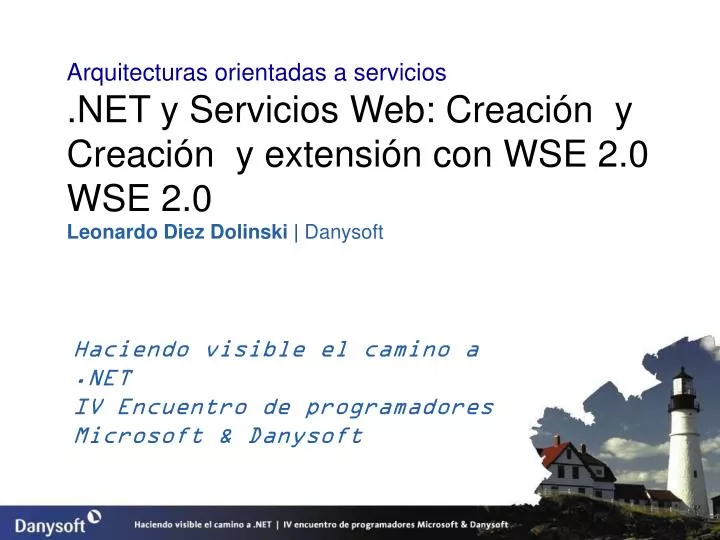 Arquitecturas orientadas a servicios
.NET y Servicios Web: Creación y Creación y extensión con WSE 2.0 WSE 2.0
Leonardo Diez Dolinski | Danysoft

Haciendo visible el camino a .NET
IV Encuentro de programadores Microsoft & Danysoft

Danysoft

Haciendo visible el camino a .NET | IV encuentro de programadores Microsoft & Danysoft